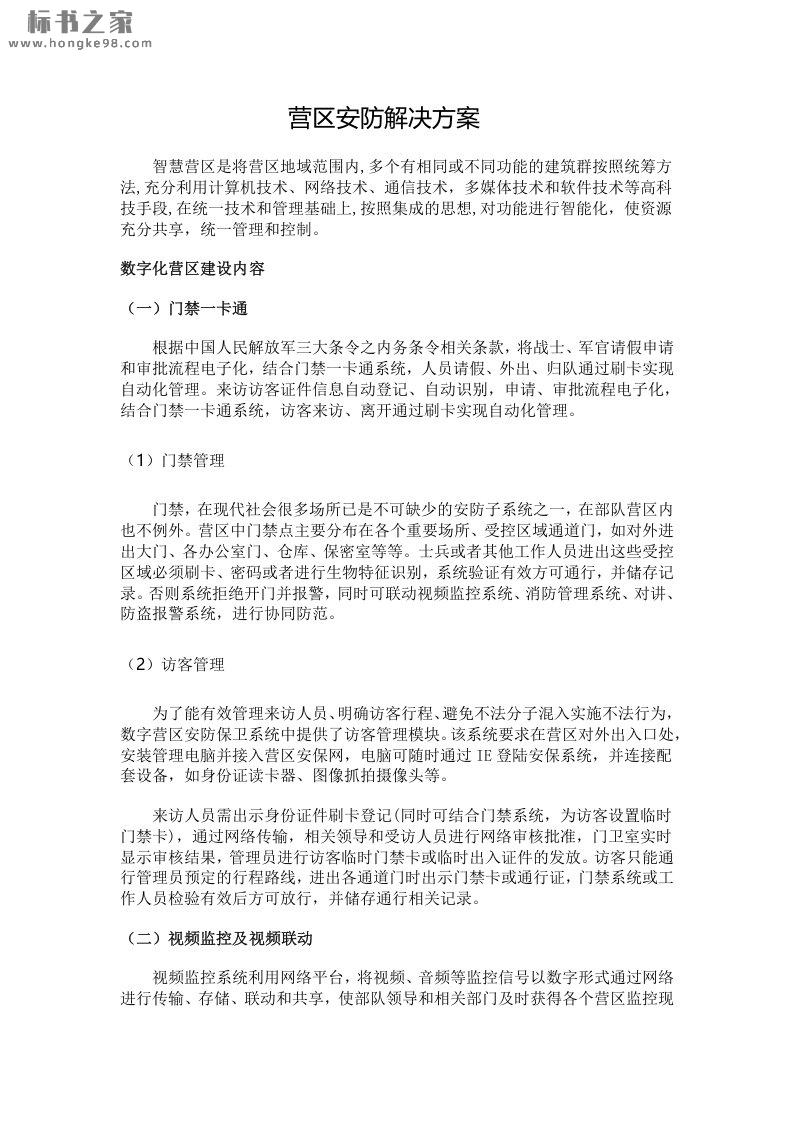 标书之家
www.hongke98.com

营区安防解决方案

智慧营区是将营区地域范围内,多个有相同或不同功能的建筑群按照统筹方法,充分利用计算机技术、网络技术、通信技术，多媒体技术和软件技术等高科技手段,在统一技术和管理基础上,按照集成的思想,对功能进行智能化，使资源充分共享，统一管理和控制。

数字化营区建设内容

（一）门禁一卡通

根据中国人民解放军三大条令之内务条令相关条款，将战士、军官请假申请和审批流程电子化，结合门禁一卡通系统，人员请假、外出、归队通过刷卡实现自动化管理。来访访客证件信息自动登记、自动识别，申请、审批流程电子化，结合门禁一卡通系统，访客来访、离开通过刷卡实现自动化管理。

（1）门禁管理

门禁，在现代社会很多场所已是不可缺少的安防子系统之一，在部队营区内也不例外。营区中门禁点主要分布在各个重要场所、受控区域通道门，如对外进出大门、各办公室门、仓库、保密室等等。士兵或者其他工作人员进出这些受控区域必须刷卡、密码或者进行生物特征识别，系统验证有效方可通行，并储存记录。否则系统拒绝开门并报警，同时可联动视频监控系统、消防管理系统、对讲、防盗报警系统，进行协同防范。

（2）访客管理

为了能有效管理来访人员、明确访客行程、避免不法分子混入实施不法行为，数字营区安防保卫系统中提供了访客管理模块。该系统要求在营区对外出入口处，安装管理电脑并接入营区安保网，电脑可随时通过 IE 登陆安保系统，并连接配套设备，如身份证读卡器、图像抓拍摄像头等。

来访人员需出示身份证件刷卡登记(同时可结合门禁系统，为访客设置临时门禁卡)，通过网络传输，相关领导和受访人员进行网络审核批准，门卫室实时显示审核结果，管理员进行访客临时门禁卡或临时出入证件的发放。访客只能通行管理员预定的行程路线，进出各通道门时出示门禁卡或通行证，门禁系统或工作人员检验有效后方可放行，并储存通行相关记录。

（二）视频监控及视频联动

视频监控系统利用网络平台，将视频、音频等监控信号以数字形式通过网络进行传输、存储、联动和共享，使部队领导和相关部门及时获得各个营区监控现